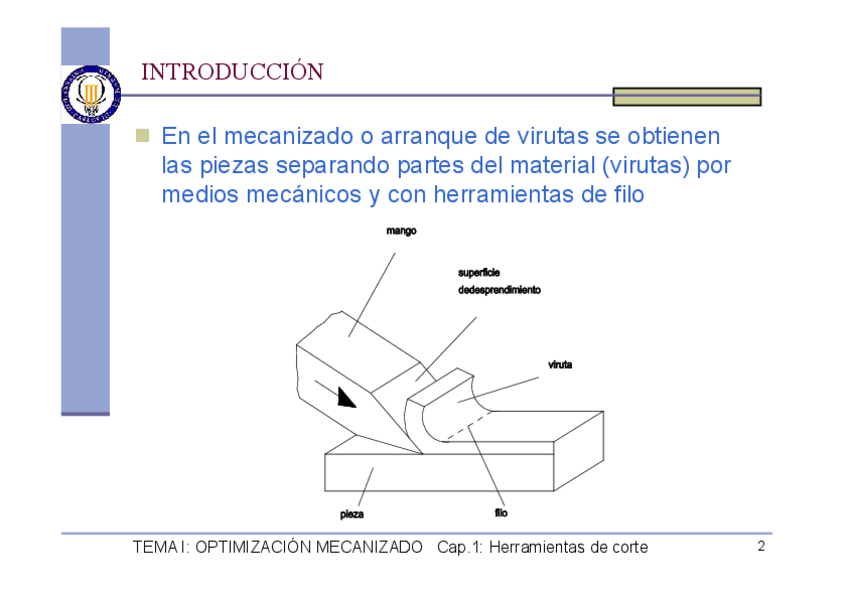 INTRODUCCIÓN

En el mecanizado o arranque de virutas se obtienen las piezas separando partes del material (virutas) por medios mecánicos y con herramientas de filo

mango

superficie dedesprendimiento

viruta

pieza

filo

TEMA I: OPTIMIZACIÓN MECANIZADO Cap.1: Herramientas de corte 2